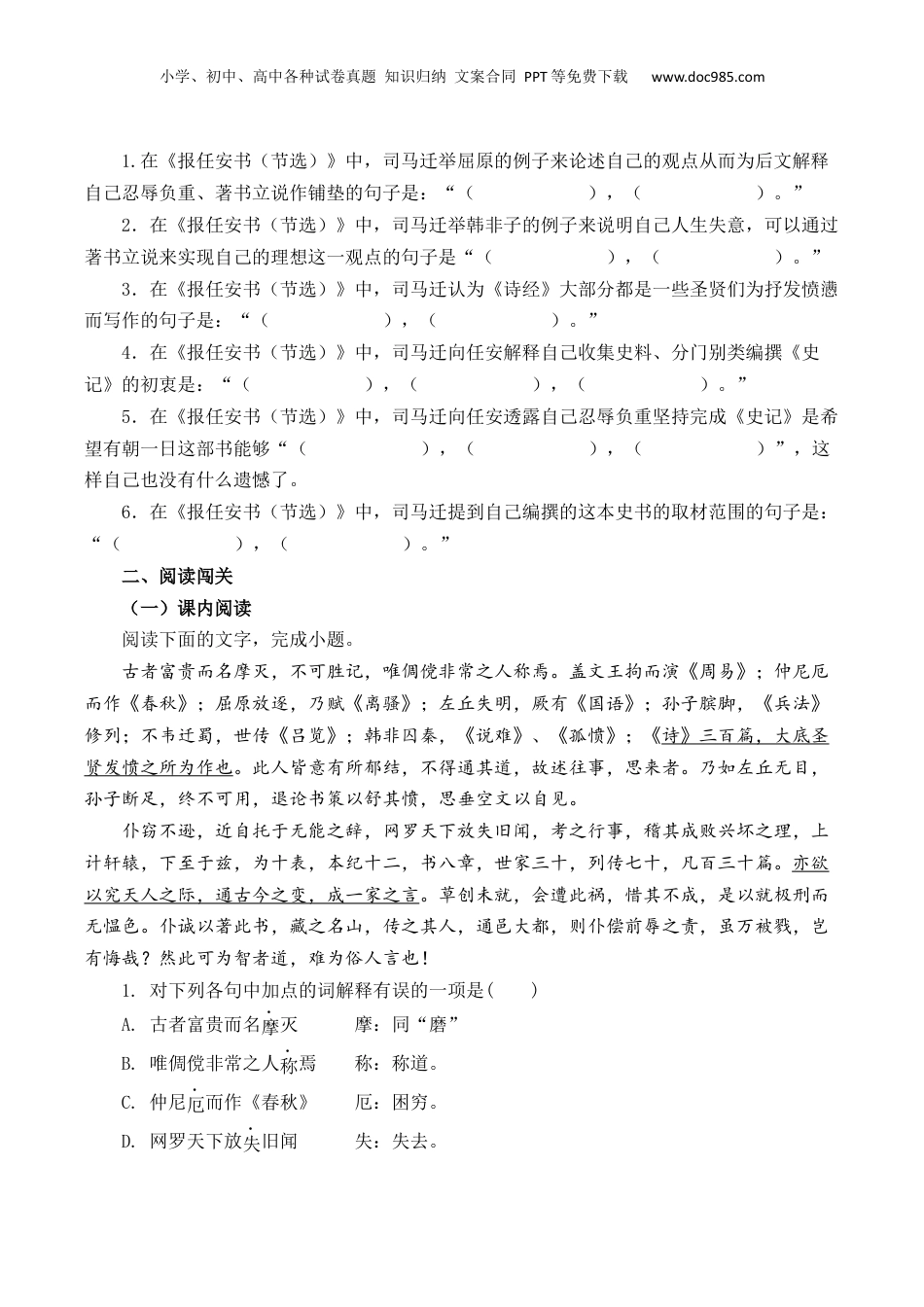 小学、初中、高中各种试卷真题 知识归纳 文案合同 PPT等免费下载 www.doc985.com

1.在《报任安书（节选）》中，司马迁举屈原的例子来论述自己的观点从而为后文解释自己忍辱负重、著书立说作铺垫的句子是：“（　　　　　），（　　　　　）。”

2．在《报任安书（节选）》中，司马迁举韩非子的例子来说明自己人生失意，可以通过著书立说来实现自己的理想这一观点的句子是“（　　　　　），（　　　　　）。”

3．在《报任安书（节选）》中，司马迁认为《诗经》大部分都是一些圣贤们为抒发愤懑而写作的句子是：“（　　　　　），（　　　　　）。”

4．在《报任安书（节选）》中，司马迁向任安解释自己收集史料、分门别类编撰《史记》的初衷是：“（　　　　　），（　　　　　），（　　　　　）。”

5．在《报任安书（节选）》中，司马迁向任安透露自己忍辱负重坚持完成《史记》是希望有朝一日这部书能够“（　　　　　），（　　　　　），（　　　　　）”，这样自己也没有什么遗憾了。

6．在《报任安书（节选）》中，司马迁提到自己编撰的这本史书的取材范围的句子是：“（　　　　　），（　　　　　）。”

二、阅读闯关

（一）课内阅读

阅读下面的文字，完成小题。

古者富贵而名摩灭，不可胜记，唯倜傥非常之人称焉。盖文王拘而演《周易》；仲尼厄而作《春秋》；屈原放逐，乃赋《离骚》；左丘失明，厥有《国语》；孙子膑脚，《兵法》修列；不韦迁蜀，世传《吕览》；韩非囚秦，《说难》、《孤愤》；《诗》三百篇，大底圣贤发愤之所为作也。此人皆意有所郁结，不得通其道，故述往事，思来者。乃如左丘无目，孙子断足，终不可用，退论书策以舒其愤，思垂空文以自见。

仆窃不逊，近自托于无能之辞，网罗天下放失旧闻，考之行事，稽其成败兴坏之理，上计轩辕，下至于兹，为十表，本纪十二，书八章，世家三十，列传七十，凡百三十篇。亦欲以究天人之际，通古今之变，成一家之言。草创未就，会遭此祸，惜其不成，是以就极刑而无愠色。仆诚以著此书，藏之名山，传之其人，通邑大都，则仆偿前辱之责，虽万被戮，岂有悔哉？然此可为智者道，难为俗人言也！

1. 对下列各句中加点的词解释有误的一项是(　　)

A. 古者富贵而名摩灭　　　摩：同“磨”

B. 唯倜傥非常之人称焉　　称：称道。

C. 仲尼厄而作《春秋》　　厄：困穷。

D. 网罗天下放失旧闻　　　失：失去。